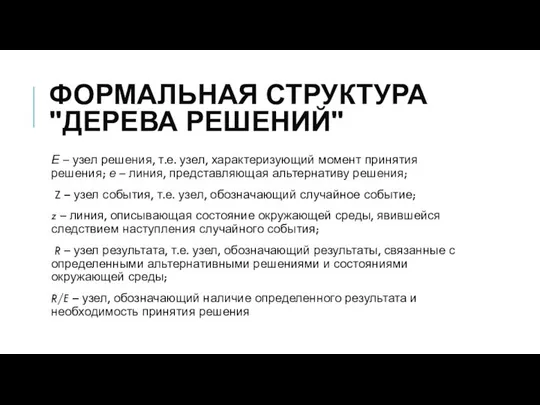 ФОРМАЛЬНАЯ СТРУКТУРА "ДЕРЕВА РЕШЕНИЙ"

$E$ – узел решения, т.е. узел, характеризующий момент принятия решения; $e$ – линия, представляющая альтернативу решения;

$Z$ – узел события, т.е. узел, обозначающий случайное событие;

$z$ – линия, описывающая состояние окружающей среды, явившейся следствием наступления случайного события;

$R$ – узел результата, т.е. узел, обозначающий результаты, связанные с определенными альтернативными решениями и состояниями окружающей среды;

$R/E$ – узел, обозначающий наличие определенного результата и необходимость принятия решения